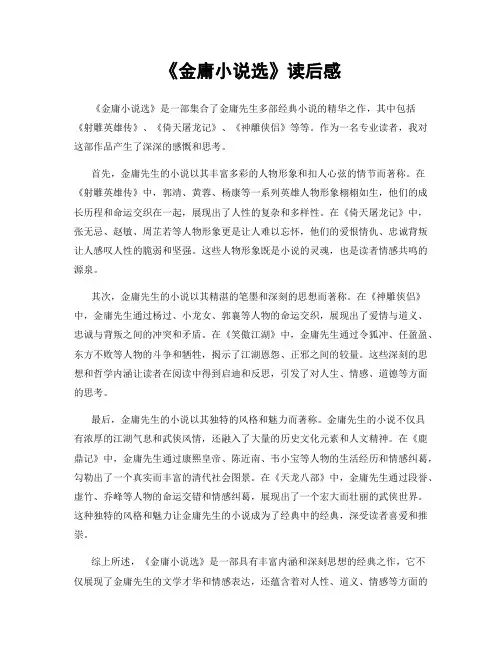 《金庸小说选》读后感

《金庸小说选》是一部集合了金庸先生多部经典小说的精华之作，其中包括《射雕英雄传》、《倚天屠龙记》、《神雕侠侣》等等。作为一名专业读者，我对这部作品产生了深深的感慨和思考。

首先，金庸先生的小说以其丰富多彩的人物形象和扣人心弦的情节而著称。在《射雕英雄传》中，郭靖、黄蓉、杨康等一系列英雄人物形象栩栩如生，他们的成长历程和命运交织在一起，展现出了人性的复杂和多样性。在《倚天屠龙记》中，张无忌、赵敏、周芷若等人物形象更是让人难以忘怀，他们的爱恨情仇、忠诚背叛让人感叹人性的脆弱和坚强。这些人物形象既是小说的灵魂，也是读者情感共鸣的源泉。

其次，金庸先生的小说以其精湛的笔墨和深刻的思想而著称。在《神雕侠侣》中，金庸先生通过杨过、小龙女、郭襄等人物的命运交织，展现出了爱情与道义、忠诚与背叛之间的冲突和矛盾。在《笑傲江湖》中，金庸先生通过令狐冲、任盈盈、东方不败等人物的斗争和牺牲，揭示了江湖恩怨、正邪之间的较量。这些深刻的思想和哲学内涵让读者在阅读中得到启迪和反思，引发了对人生、情感、道德等方面的思考。

最后，金庸先生的小说以其独特的风格和魅力而著称。金庸先生的小说不仅具有浓厚的江湖气息和武侠风情，还融入了大量的历史文化元素和人文精神。在《鹿鼎记》中，金庸先生通过康熙皇帝、陈近南、韦小宝等人物的生活经历和情感纠葛，勾勒出了一个真实而丰富的清代社会图景。在《天龙八部》中，金庸先生通过段誉、虚竹、乔峰等人物的命运交错和情感纠葛，展现出了一个宏大而壮丽的武侠世界。这种独特的风格和魅力让金庸先生的小说成为了经典中的经典，深受读者喜爱和推崇。

综上所述，《金庸小说选》是一部具有丰富内涵和深刻思想的经典之作，它不仅展现了金庸先生的文学才华和情感表达，还蕴含着对人性、道义、情感等方面的